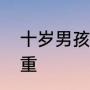 十岁男孩
重